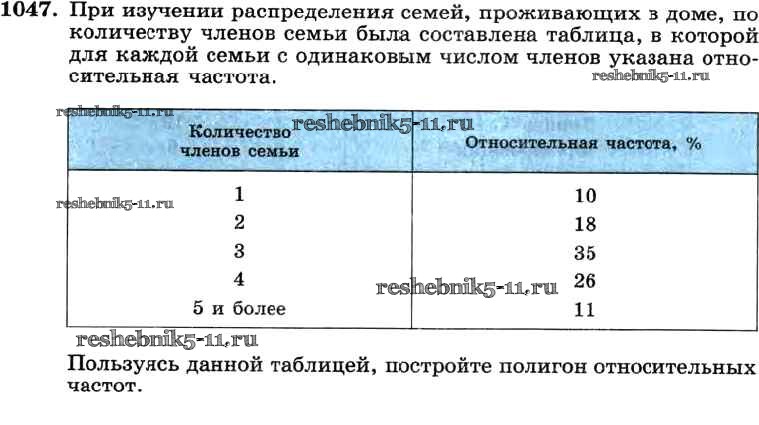 1047. При изучении распределения семей, проживающих в доме, по количеству членов семьи была составлена таблица, в которой для каждой семьи с одинаковым числом членов указана относительная частота.

| Количество членов семьи | Относительная частота, % |
|---|---|
| 1 | 10 |
| 2 | 18 |
| 3 | 35 |
| 4 | 26 |
| 5 и более | 11 |

Пользуясь данной таблицей, постройте полигон относительных частот.

reshebnik5-11.ru